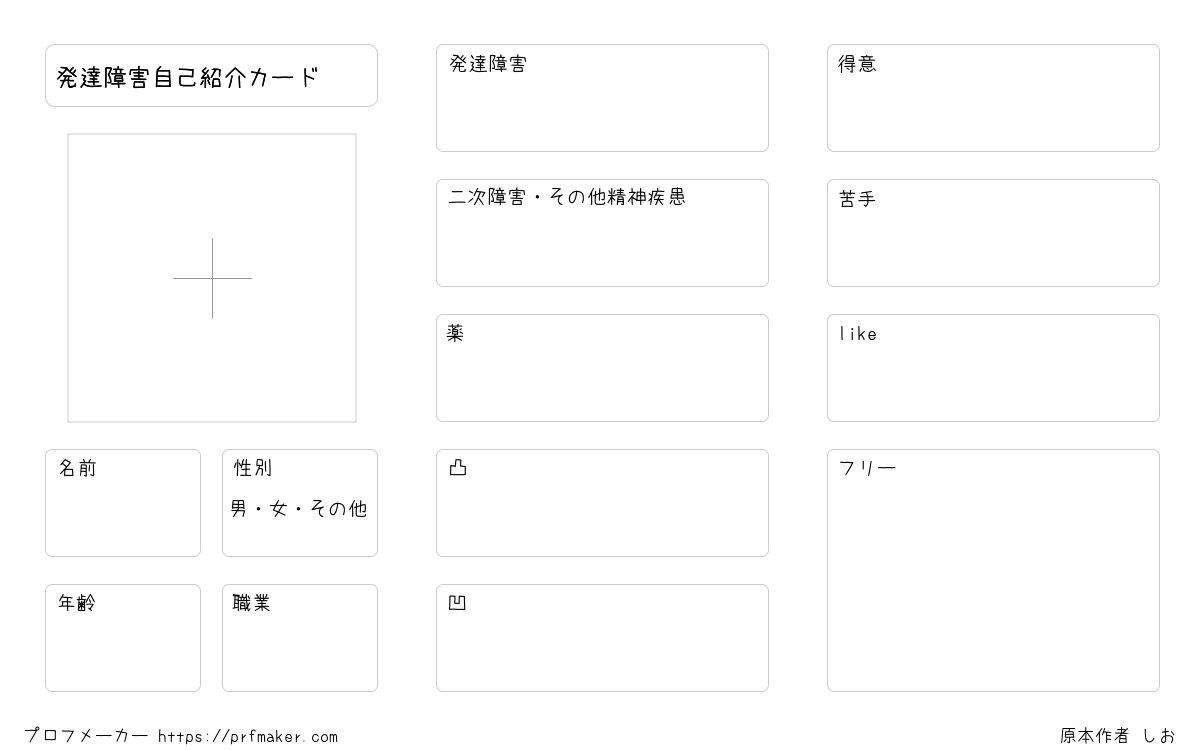 発達障害自己紹介カード

名前

性別
男・女・その他

年齢

職業

発達障害

二次障害・その他精神疾患

薬

凸

凹

得意

苦手

like

フリー

プロフメーカー https://prfmaker.com

原本作者 しお